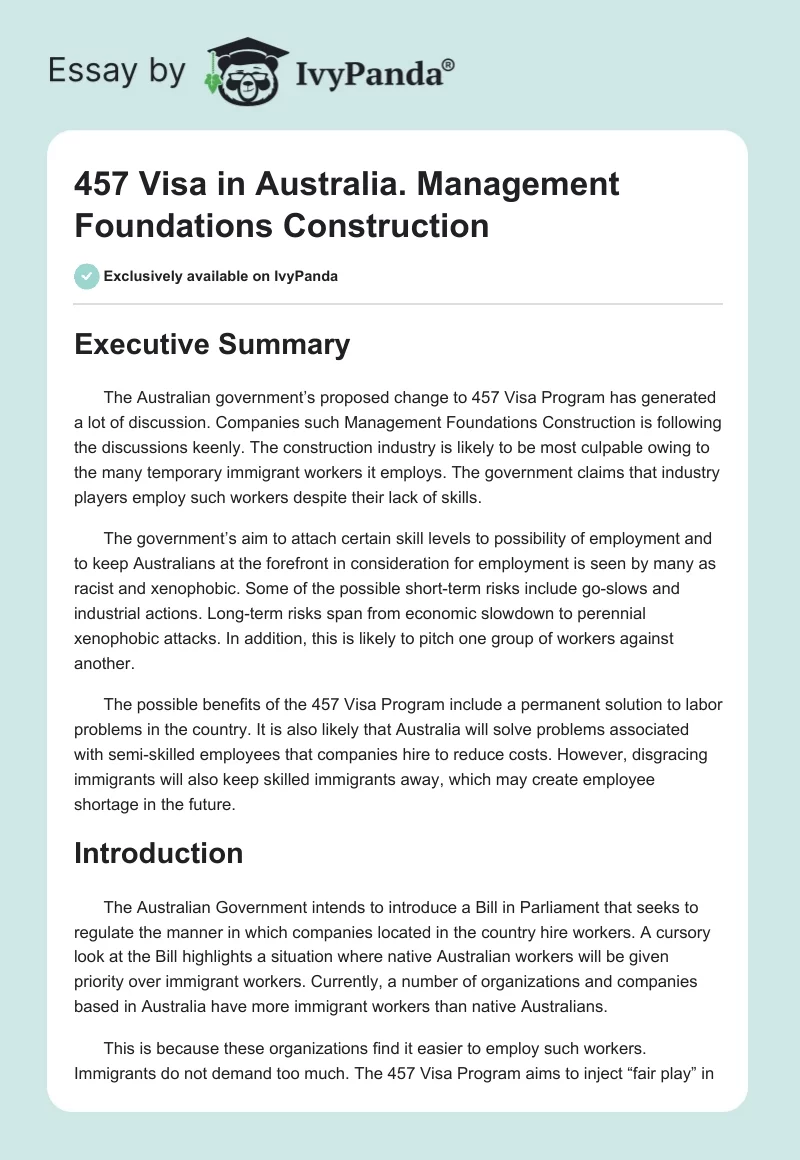 Essay by IvyPanda®

457 Visa in Australia. Management Foundations Construction

Exclusively available on IvyPanda

Executive Summary

The Australian government's proposed change to 457 Visa Program has generated a lot of discussion. Companies such Management Foundations Construction is following the discussions keenly. The construction industry is likely to be most culpable owing to the many temporary immigrant workers it employs. The government claims that industry players employ such workers despite their lack of skills.

The government's aim to attach certain skill levels to possibility of employment and to keep Australians at the forefront in consideration for employment is seen by many as racist and xenophobic. Some of the possible short-term risks include go-slows and industrial actions. Long-term risks span from economic slowdown to perennial xenophobic attacks. In addition, this is likely to pitch one group of workers against another.

The possible benefits of the 457 Visa Program include a permanent solution to labor problems in the country. It is also likely that Australia will solve problems associated with semi-skilled employees that companies hire to reduce costs. However, disgracing immigrants will also keep skilled immigrants away, which may create employee shortage in the future.

Introduction

The Australian Government intends to introduce a Bill in Parliament that seeks to regulate the manner in which companies located in the country hire workers. A cursory look at the Bill highlights a situation where native Australian workers will be given priority over immigrant workers. Currently, a number of organizations and companies based in Australia have more immigrant workers than native Australians.

This is because these organizations find it easier to employ such workers. Immigrants do not demand too much. The 457 Visa Program aims to inject "fair play" in